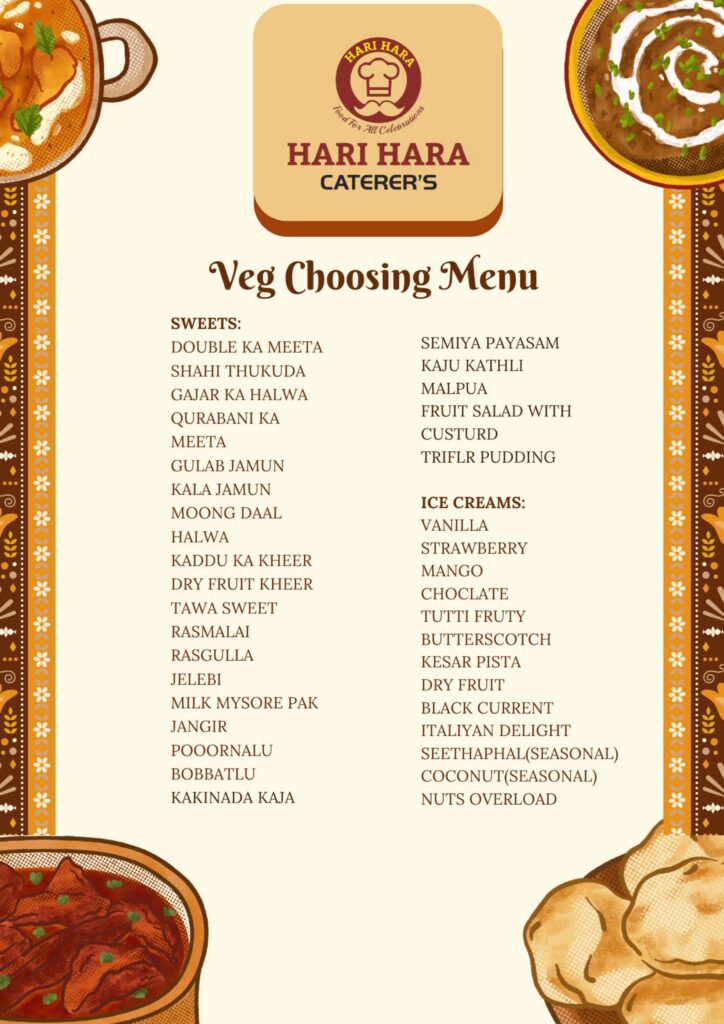 HARI HARA
Food For All Celebrations
HARI HARA
CATERER'S

Veg Choosing Menu

SWEETS:
DOUBLE KA MEETA
SHAHI THUKUDA
GAJAR KA HALWA
QURABANI KA MEETA
GULAB JAMUN
KALA JAMUN
MOONG DAAL HALWA
KADDU KA KHEER
DRY FRUIT KHEER
TAWA SWEET
RASMALAI
RASGULLA
JELEBI
MILK MYSORE PAK
JANGIR
POOORNALU
BOBBATLU
KAKINADA KAJA

SEMIYA PAYASAM
KAJU KATHLI
MALPUA
FRUIT SALAD WITH CUSTURD
TRIFLR PUDDING

ICE CREAMS:
VANILLA
STRAWBERRY
MANGO
CHOCLATE
TUTTI FRUTY
BUTTERSCOTCH
KESAR PISTA
DRY FRUIT
BLACK CURRENT
ITALIYAN DELIGHT
SEETHAPHAL(SEASONAL)
COCONUT(SEASONAL)
NUTS OVERLOAD